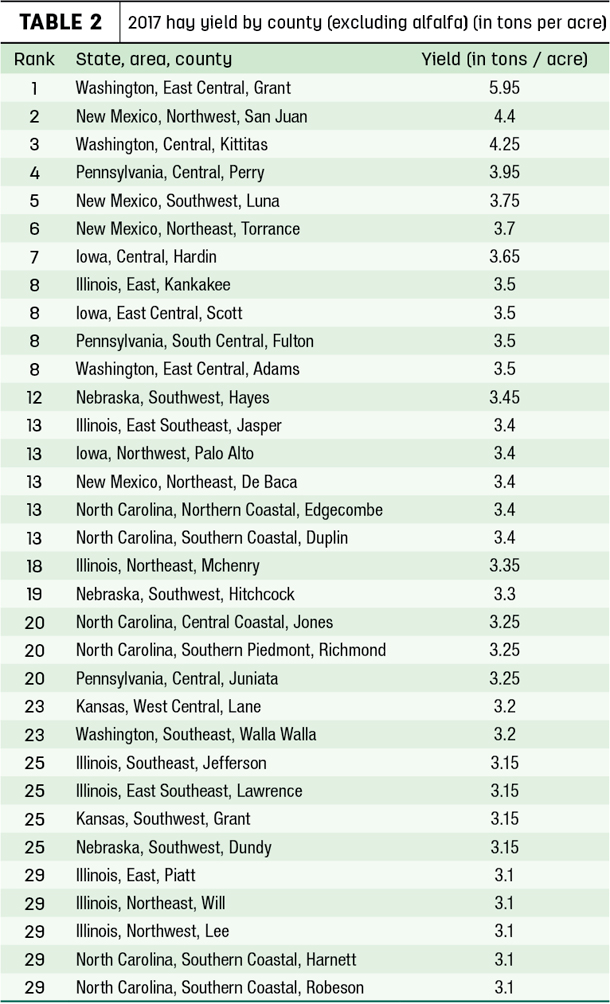 TABLE 2 2017 hay yield by county (excluding alfalfa) (in tons per acre)

| Rank | State, area, county | Yield (in tons / acre) |
|---|---|---|
| 1 | Washington, East Central, Grant | 5.95 |
| 2 | New Mexico, Northwest, San Juan | 4.4 |
| 3 | Washington, Central, Kittitas | 4.25 |
| 4 | Pennsylvania, Central, Perry | 3.95 |
| 5 | New Mexico, Southwest, Luna | 3.75 |
| 6 | New Mexico, Northeast, Torrance | 3.7 |
| 7 | Iowa, Central, Hardin | 3.65 |
| 8 | Illinois, East, Kankakee | 3.5 |
| 8 | Iowa, East Central, Scott | 3.5 |
| 8 | Pennsylvania, South Central, Fulton | 3.5 |
| 8 | Washington, East Central, Adams | 3.5 |
| 12 | Nebraska, Southwest, Hayes | 3.45 |
| 13 | Illinois, East Southeast, Jasper | 3.4 |
| 13 | Iowa, Northwest, Palo Alto | 3.4 |
| 13 | New Mexico, Northeast, De Baca | 3.4 |
| 13 | North Carolina, Northern Coastal, Edgecombe | 3.4 |
| 13 | North Carolina, Southern Coastal, Duplin | 3.4 |
| 18 | Illinois, Northeast, Mchenry | 3.35 |
| 19 | Nebraska, Southwest, Hitchcock | 3.3 |
| 20 | North Carolina, Central Coastal, Jones | 3.25 |
| 20 | North Carolina, Southern Piedmont, Richmond | 3.25 |
| 20 | Pennsylvania, Central, Juniata | 3.25 |
| 23 | Kansas, West Central, Lane | 3.2 |
| 23 | Washington, Southeast, Walla Walla | 3.2 |
| 25 | Illinois, Southeast, Jefferson | 3.15 |
| 25 | Illinois, East Southeast, Lawrence | 3.15 |
| 25 | Kansas, Southwest, Grant | 3.15 |
| 25 | Nebraska, Southwest, Dundy | 3.15 |
| 29 | Illinois, East, Piatt | 3.1 |
| 29 | Illinois, Northeast, Will | 3.1 |
| 29 | Illinois, Northwest, Lee | 3.1 |
| 29 | North Carolina, Southern Coastal, Harnett | 3.1 |
| 29 | North Carolina, Southern Coastal, Robeson | 3.1 |